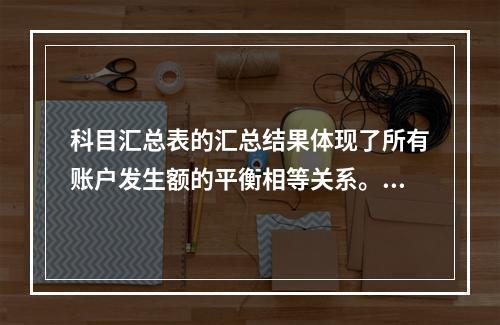 科目汇总表的汇总结果体现了所有账户发生额的平衡相等关系。…